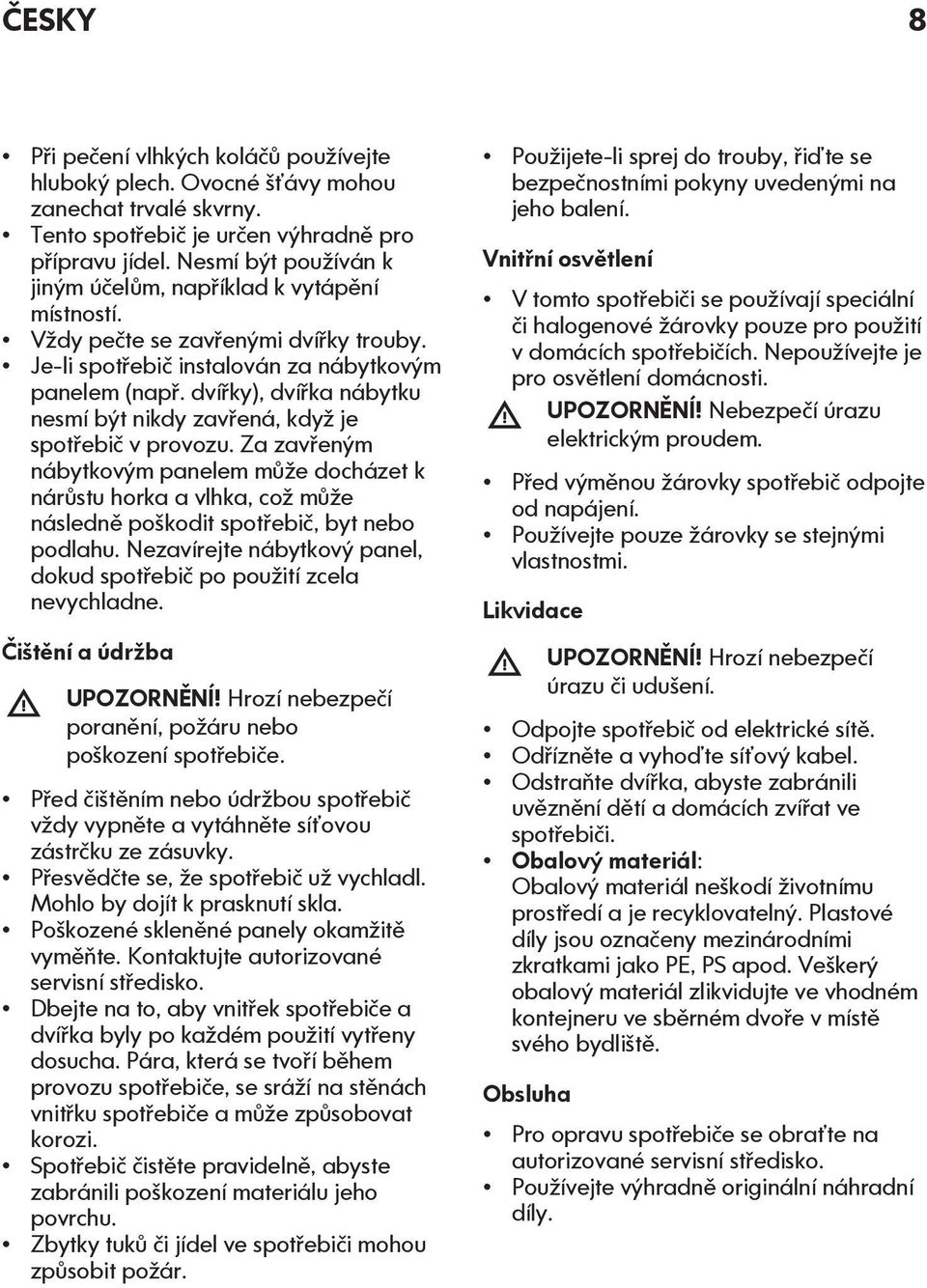 ČESKY 8

• Při pečení vlhkých koláčů používejte hluboký plech. Ovocné šťávy mohou zanechat trvalé skvrny.
• Tento spotřebič je určen výhradně pro přípravu jídel. Nesmí být používán k jiným účelům, například k vytápění místností.
• Vždy pečte se zavřenými dvířky trouby.
• Je-li spotřebič instalován za nábytkovým panelem (např. dvířky), dvířka nábytku nesmí být nikdy zavřená, když je spotřebič v provozu. Za zavřeným nábytkovým panelem může docházet k nárůstu horka a vlhka, což může následně poškodit spotřebič, byt nebo podlahu. Nezavírejte nábytkový panel, dokud spotřebič po použití zcela nevychladne.

Čištění a údržba

UPOZORNĚNÍ! Hrozí nebezpečí poranění, požáru nebo poškození spotřebiče.

• Před čištěním nebo údržbou spotřebič vždy vypněte a vytáhněte síťovou zástrčku ze zásuvky.
• Přesvědčte se, že spotřebič už vychladl. Mohlo by dojít k prasknutí skla.
• Poškozené skleněné panely okamžitě vyměňte. Kontaktujte autorizované servisní středisko.
• Dbejte na to, aby vnitřek spotřebiče a dvířka byly po každém použití vytřeny dosucha. Pára, která se tvoří během provozu spotřebiče, se sráží na stěnách vnitřku spotřebiče a může způsobovat korozi.
• Spotřebič čistěte pravidelně, abyste zabránili poškození materiálu jeho povrchu.
• Zbytky tuků či jídel ve spotřebiči mohou způsobit požár.

• Použijete-li sprej do trouby, řiďte se bezpečnostními pokyny uvedenými na jeho balení.

Vnitřní osvětlení

• V tomto spotřebiči se používají speciální či halogenové žárovky pouze pro použití v domácích spotřebičích. Nepoužívejte je pro osvětlení domácnosti.

UPOZORNĚNÍ! Nebezpečí úrazu elektrickým proudem.

• Před výměnou žárovky spotřebič odpojte od napájení.
• Používejte pouze žárovky se stejnými vlastnostmi.

Likvidace

UPOZORNĚNÍ! Hrozí nebezpečí úrazu či udušení.

• Odpojte spotřebič od elektrické sítě.
• Odřízněte a vyhoďte síťový kabel.
• Odstraňte dvířka, abyste zabránili uvěznění dětí a domácích zvířat ve spotřebiči.
• Obalový materiál:
Obalový materiál neškodí životnímu prostředí a je recyklovatelný. Plastové díly jsou označeny mezinárodními zkratkami jako PE, PS apod. Veškerý obalový materiál zlikvidujte ve vhodném kontejneru ve sběrném dvoře v místě svého bydliště.

Obsluha

• Pro opravu spotřebiče se obraťte na autorizované servisní středisko.
• Používejte výhradně originální náhradní díly.